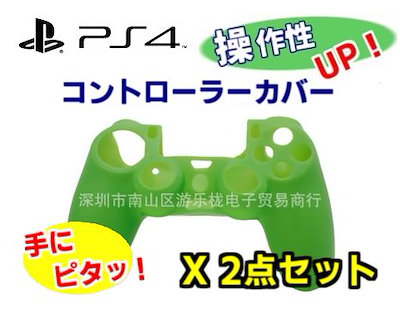 PS4

操作性 UP！

コントローラーカバー

深圳市南山区游乐栊电子贸易商行

手に ピタッ！

X 2点セット